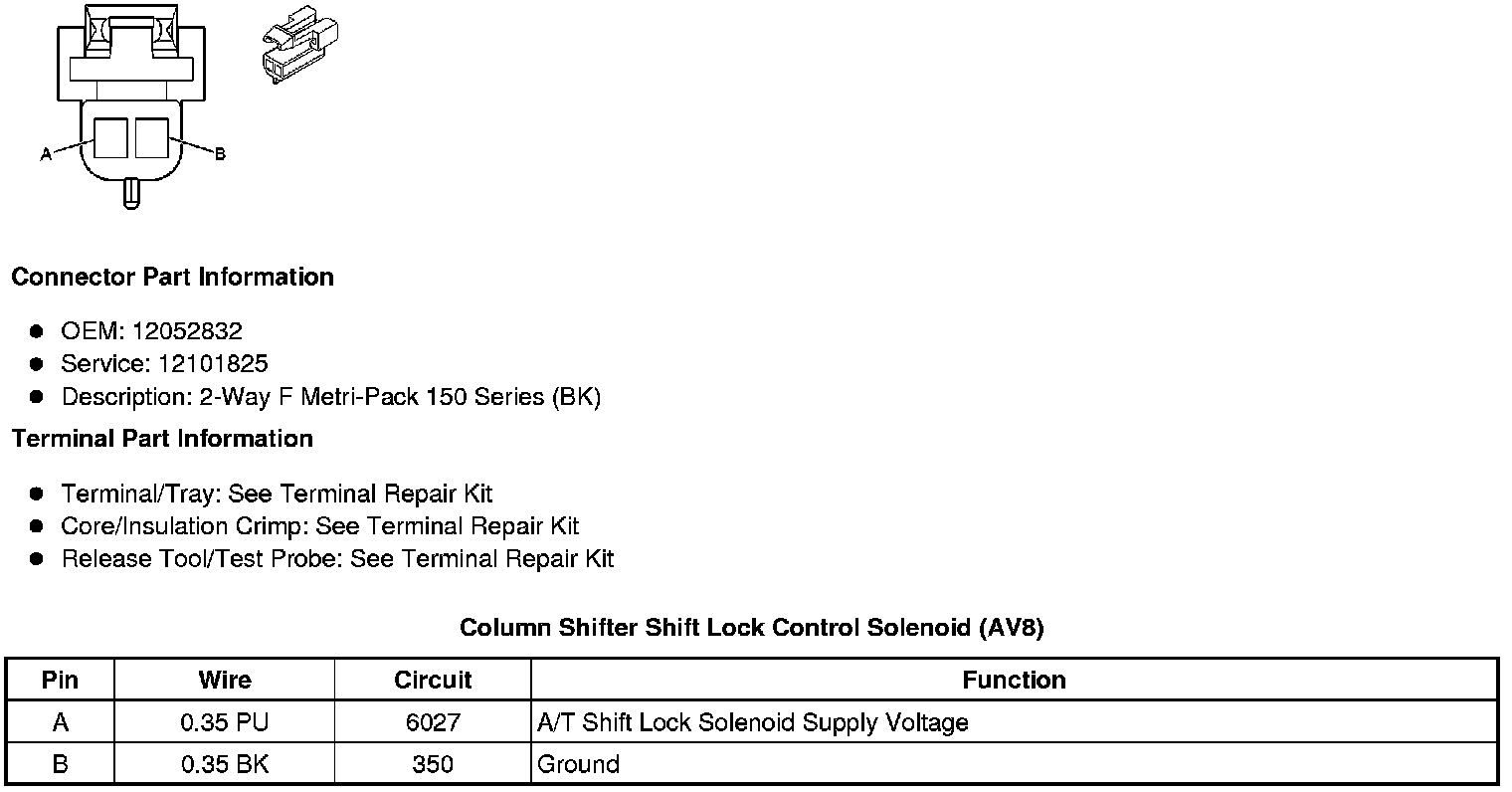 A
B

Connector Part Information

- OEM: 12052832
- Service: 12101825
- Description: 2-Way F Metri-Pack 150 Series (BK)

Terminal Part Information

- Terminal/Tray: See Terminal Repair Kit
- Core/Insulation Crimp: See Terminal Repair Kit
- Release Tool/Test Probe: See Terminal Repair Kit

Column Shifter Shift Lock Control Solenoid (AV8)

| Pin | Wire | Circuit | Function |
|---|---|---|---|
| A | 0.35 PU | 6027 | A/T Shift Lock Solenoid Supply Voltage |
| B | 0.35 BK | 350 | Ground |